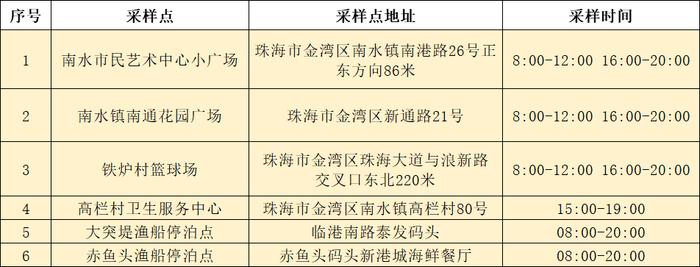 | 序号 | 采样点 | 采样点地址 | 采样时间 |
|---|---|---|---|
| 1 | 南水市民艺术中心小广场 | 珠海市金湾区南水镇南港路26号正东方向86米 | 8:00-12:00 16:00-20:00 |
| 2 | 南水镇南通花园广场 | 珠海市金湾区新通路21号 | 8:00-12:00 16:00-20:00 |
| 3 | 铁炉村篮球场 | 珠海市金湾区珠海大道与浪新路交叉口东北220米 | 8:00-12:00 16:00-20:00 |
| 4 | 高栏村卫生服务中心 | 珠海市金湾区南水镇高栏村80号 | 15:00-19:00 |
| 5 | 大突堤渔船停泊点 | 临港南路泰发码头 | 08:00-20:00 |
| 6 | 赤鱼头渔船停泊点 | 赤鱼头码头新港城海鲜餐厅 | 08:00-20:00 |